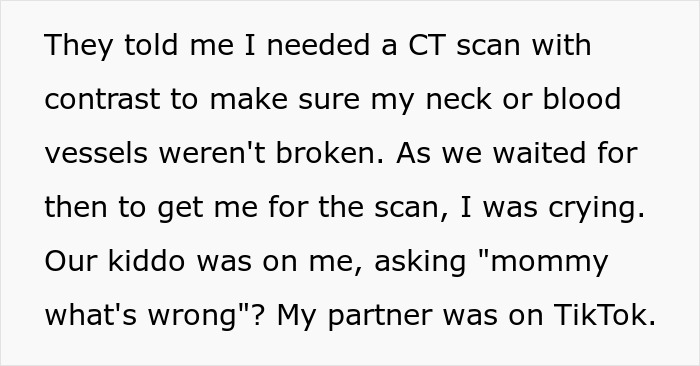 They told me I needed a CT scan with contrast to make sure my neck or blood vessels weren't broken. As we waited for then to get me for the scan, I was crying. Our kiddo was on me, asking "mommy what's wrong"? My partner was on TikTok.